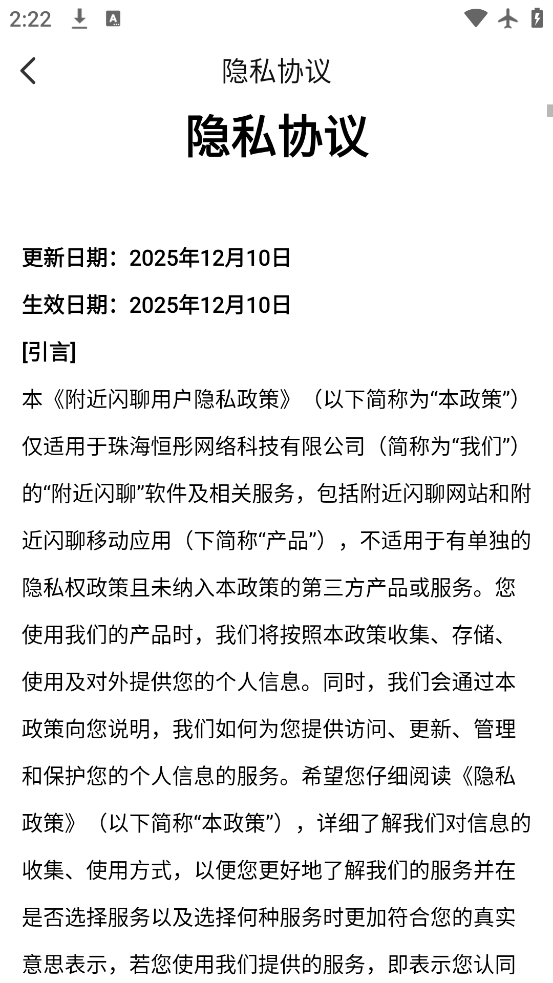 2:22

隐私协议

隐私协议

更新日期：2025年12月10日

生效日期：2025年12月10日

[引言]

本《附近闪聊用户隐私政策》（以下简称为“本政策”）仅适用于珠海恒彤网络科技有限公司（简称为“我们”）的“附近闪聊”软件及相关服务，包括附近闪聊网站和附近闪聊移动应用（下简称“产品”），不适用于有单独的隐私权政策且未纳入本政策的第三方产品或服务。您使用我们的产品时，我们将按照本政策收集、存储、使用及对外提供您的个人信息。同时，我们会通过本政策向您说明，我们如何为您提供访问、更新、管理和保护您的个人信息的服务。希望您仔细阅读《隐私政策》（以下简称“本政策”），详细了解我们对信息的收集、使用方式，以便您更好地了解我们的服务并在是否选择服务以及选择何种服务时更加符合您的真实意思表示，若您使用我们提供的服务，即表示您认同